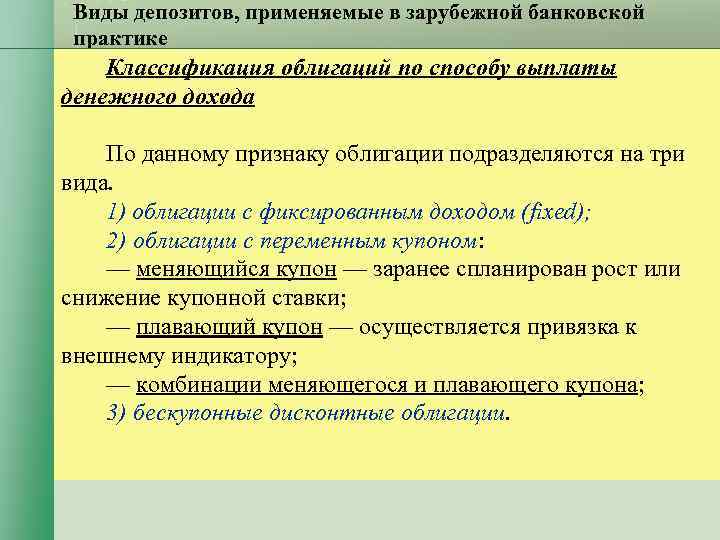 Виды депозитов, применяемые в зарубежной банковской практике

Классификация облигаций по способу выплаты денежного дохода

По данному признаку облигации подразделяются на три вида.
1) облигации с фиксированным доходом (fixed);
2) облигации с переменным купоном:
— меняющийся купон — заранее спланирован рост или снижение купонной ставки;
— плавающий купон — осуществляется привязка к внешнему индикатору;
— комбинации меняющегося и плавающего купона;
3) бескупонные дисконтные облигации.